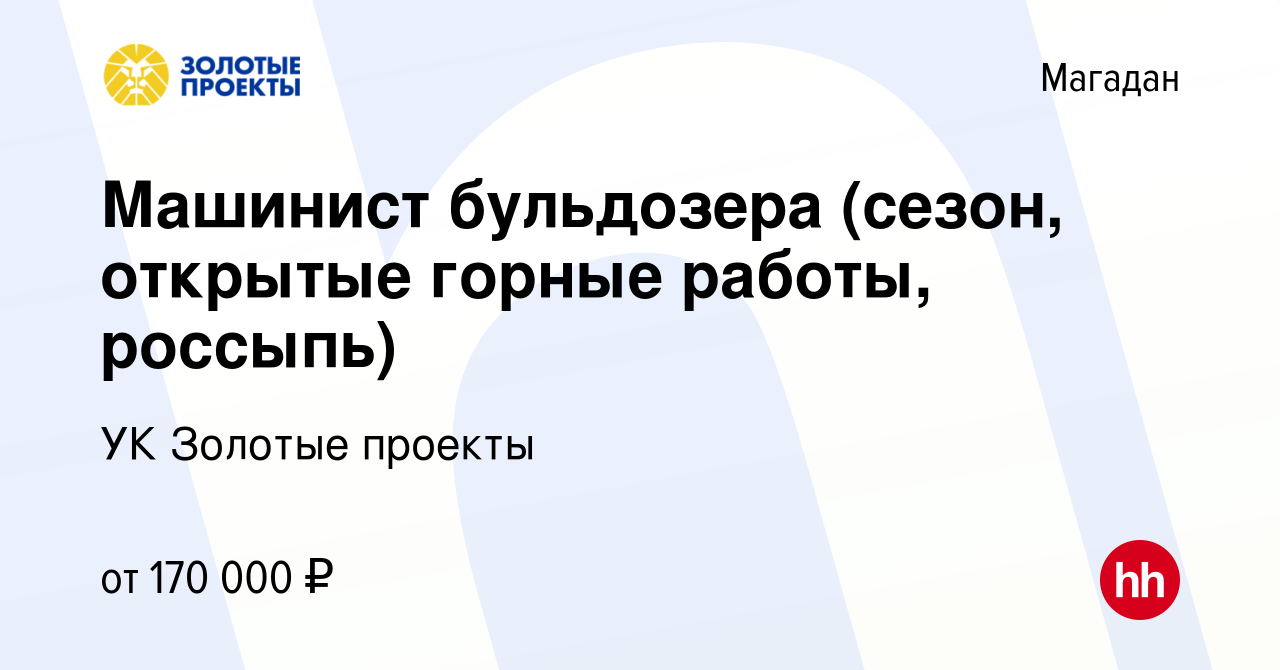 ЗОЛОТЫЕ ПРОЕКТЫ

Магадан

Машинист бульдозера (сезон, открытые горные работы, россыпь)

УК Золотые проекты

от 170 000 ₽

hh